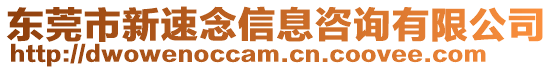 东莞市新速念信息咨询有限公司
http://dwowenoccam.cn.coovee.com